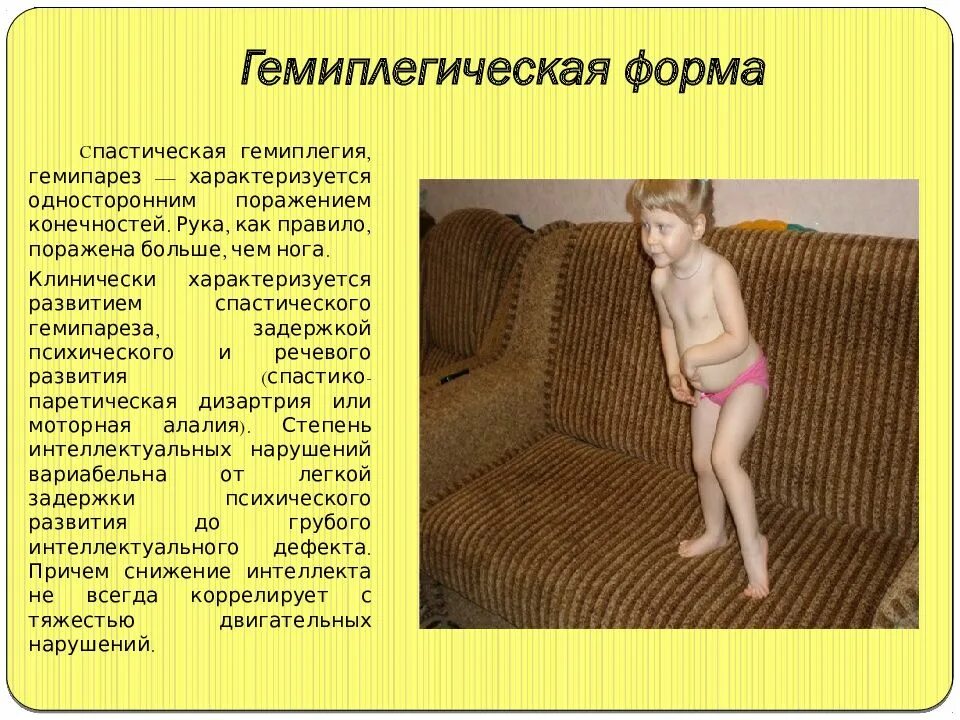 Гемиплегическая форма

Спастическая гемиплегия, гемипарез — характеризуется односторонним поражением конечностей. Рука, как правило, поражена больше, чем нога.

Клинически характеризуется развитием спастического гемипареза, задержкой психического и речевого развития (спастико-паретическая дизартрия или моторная алалия). Степень интеллектуальных нарушений вариабельна от легкой задержки психического развития до грубого интеллектуального дефекта. Причем снижение интеллекта не всегда коррелирует с тяжестью двигательных нарушений.